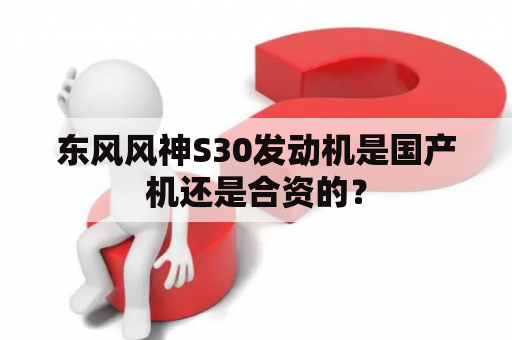 东风风神S30发动机是国产机还是合资的？